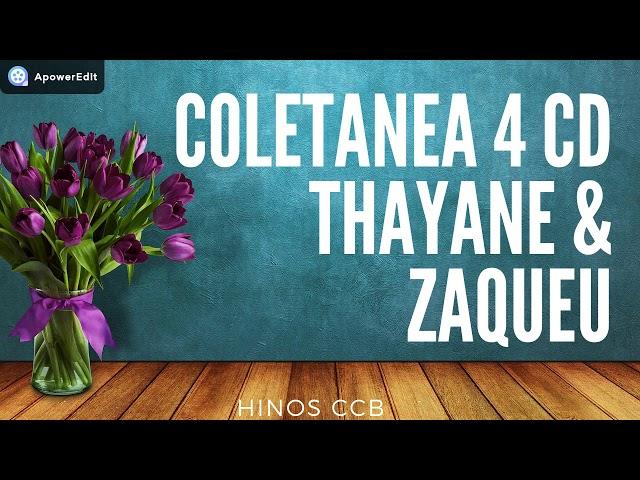 ApowerEdit

COLETANEA 4 CD THAYANE & ZAQUEU

HINOS CCB